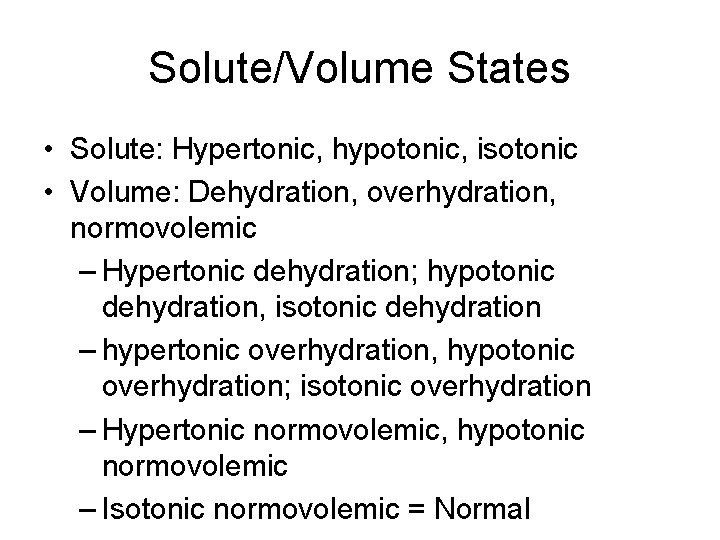 Solute/Volume States

• Solute: Hypertonic, hypotonic, isotonic
• Volume: Dehydration, overhydration, normovolemic
– Hypertonic dehydration; hypotonic dehydration, isotonic dehydration
– hypertonic overhydration, hypotonic overhydration; isotonic overhydration
– Hypertonic normovolemic, hypotonic normovolemic
– Isotonic normovolemic = Normal